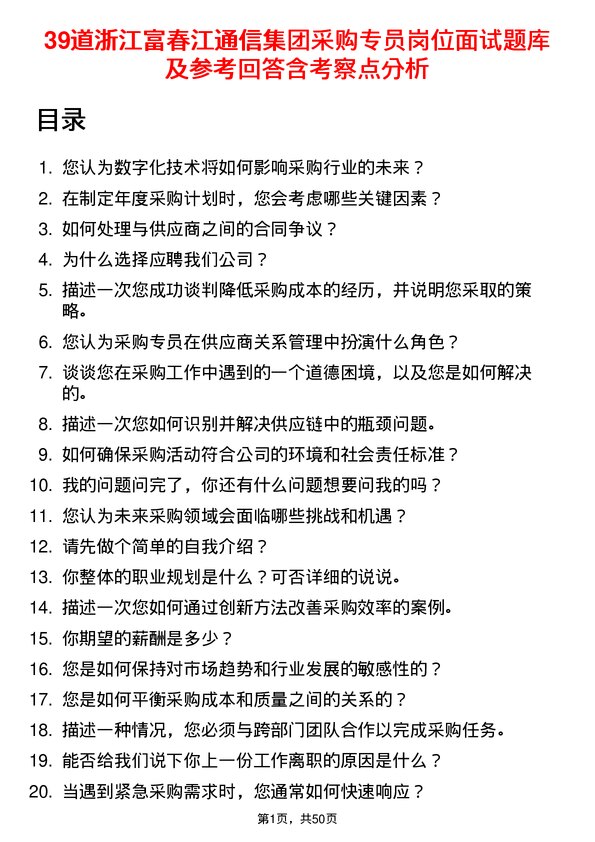 39道浙江富春江通信集团采购专员岗位面试题库及参考回答含考察点分析

目录

1. 您认为数字化技术将如何影响采购行业的未来？
2. 在制定年度采购计划时，您会考虑哪些关键因素？
3. 如何处理与供应商之间的合同争议？
4. 为什么选择应聘我们公司？
5. 描述一次您成功谈判降低采购成本的经历，并说明您采取的策略。
6. 您认为采购专员在供应商关系管理中扮演什么角色？
7. 谈谈您在采购工作中遇到的一个道德困境，以及您是如何解决的。
8. 描述一次您如何识别并解决供应链中的瓶颈问题。
9. 如何确保采购活动符合公司的环境和社会责任标准？
10. 我的问题问完了，你还有什么问题想要问我的吗？
11. 您认为未来采购领域会面临哪些挑战和机遇？
12. 请先做个简单的自我介绍？
13. 你整体的职业规划是什么？可否详细的说说。
14. 描述一次您如何通过创新方法改善采购效率的案例。
15. 你期望的薪酬是多少？
16. 您是如何保持对市场趋势和行业发展的敏感性的？
17. 您是如何平衡采购成本和质量之间的关系的？
18. 描述一种情况，您必须与跨部门团队合作以完成采购任务。
19. 能否给我们说下你上一份工作离职的原因是什么？
20. 当遇到紧急采购需求时，您通常如何快速响应？

第1页，共50页